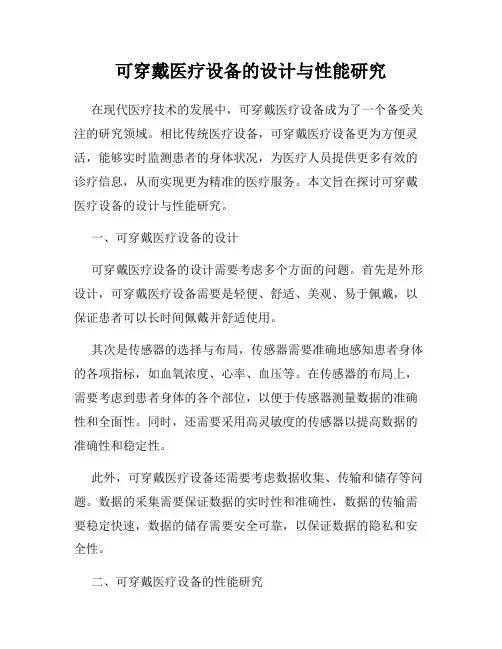 可穿戴医疗设备的设计与性能研究

在现代医疗技术的发展中，可穿戴医疗设备成为了一个备受关注的研究领域。相比传统医疗设备，可穿戴医疗设备更为方便灵活，能够实时监测患者的身体状况，为医疗人员提供更多有效的诊疗信息，从而实现更为精准的医疗服务。本文旨在探讨可穿戴医疗设备的设计与性能研究。

一、可穿戴医疗设备的设计

可穿戴医疗设备的设计需要考虑多个方面的问题。首先是外形设计，可穿戴医疗设备需要是轻便、舒适、美观、易于佩戴，以保证患者可以长时间佩戴并舒适使用。

其次是传感器的选择与布局，传感器需要准确地感知患者身体的各项指标，如血氧浓度、心率、血压等。在传感器的布局上，需要考虑到患者身体的各个部位，以便于传感器测量数据的准确性和全面性。同时，还需要采用高灵敏度的传感器以提高数据的准确性和稳定性。

此外，可穿戴医疗设备还需要考虑数据收集、传输和储存等问题。数据的采集需要保证数据的实时性和准确性，数据的传输需要稳定快速，数据的储存需要安全可靠，以保证数据的隐私和安全性。

二、可穿戴医疗设备的性能研究